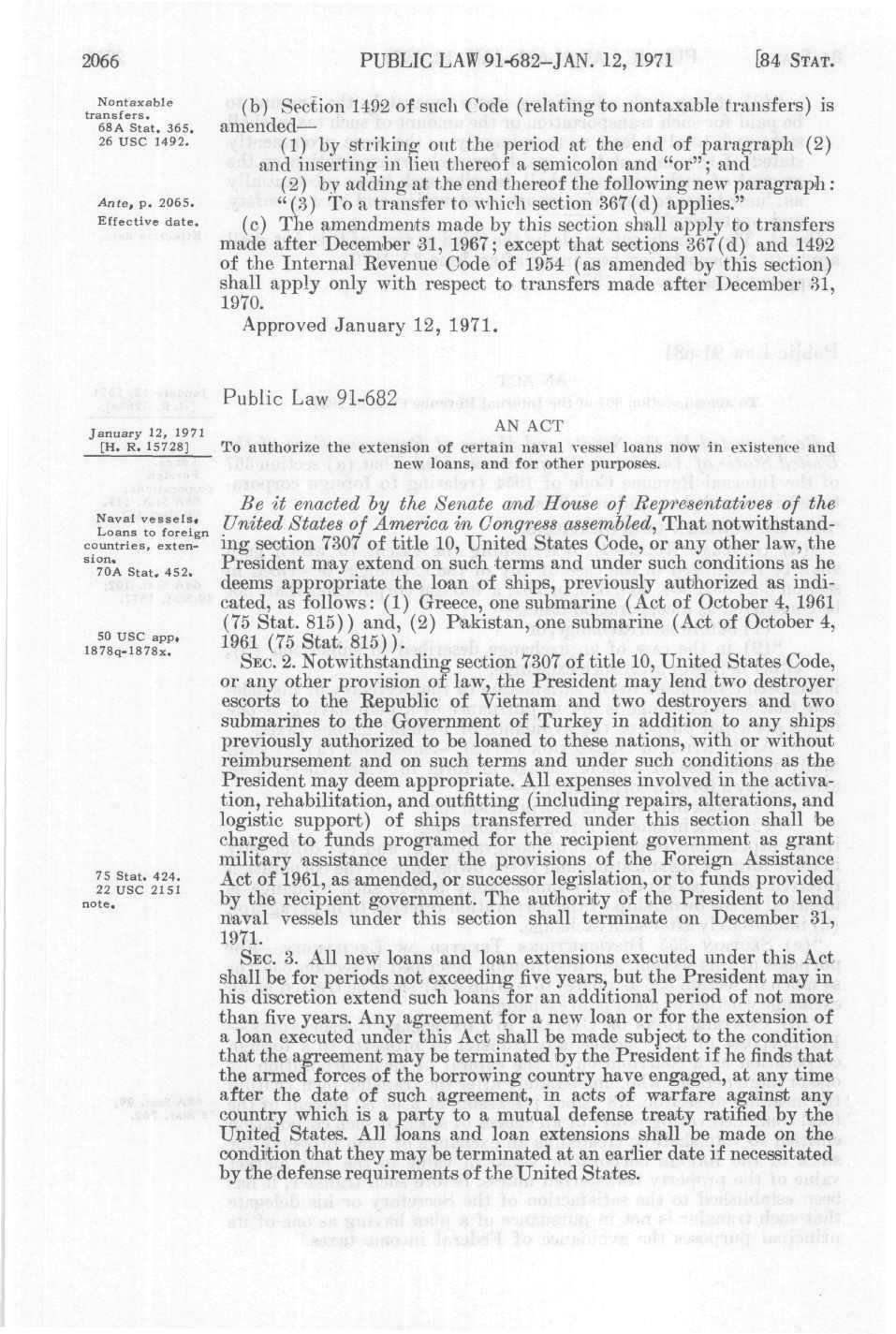 2066 PUBLIC LAW 91-682–JAN. 12, 1971 [84 STAT.

Nontaxable transfers. 68A Stat. 365. 26 USC 1492.

(b) Section 1492 of such Code (relating to nontaxable transfers) is amended—

(1) by striking out the period at the end of paragraph (2) and inserting in lieu thereof a semicolon and "or"; and

(2) by adding at the end thereof the following new paragraph:

Ante, p. 2065.

"(3) To a transfer to which section 367(d) applies."

Effective date.

(c) The amendments made by this section shall apply to transfers made after December 31, 1967; except that sections 367(d) and 1492 of the Internal Revenue Code of 1954 (as amended by this section) shall apply only with respect to transfers made after December 31, 1970.

Approved January 12, 1971.

Public Law 91-682

January 12, 1971 [H. R. 15728]

AN ACT

To authorize the extension of certain naval vessel loans now in existence and new loans, and for other purposes.

Naval vessels. Loans to foreign countries, extension. 70A Stat. 452.

Be it enacted by the Senate and House of Representatives of the United States of America in Congress assembled, That notwithstanding section 7307 of title 10, United States Code, or any other law, the President may extend on such terms and under such conditions as he deems appropriate the loan of ships, previously authorized as indicated, as follows: (1) Greece, one submarine (Act of October 4, 1961 (75 Stat. 815)) and, (2) Pakistan, one submarine (Act of October 4, 1961 (75 Stat. 815)).

50 USC app. 1878q-1878x.

SEC. 2. Notwithstanding section 7307 of title 10, United States Code, or any other provision of law, the President may lend two destroyer escorts to the Republic of Vietnam and two destroyers and two submarines to the Government of Turkey in addition to any ships previously authorized to be loaned to these nations, with or without reimbursement and on such terms and under such conditions as the President may deem appropriate. All expenses involved in the activation, rehabilitation, and outfitting (including repairs, alterations, and logistic support) of ships transferred under this section shall be charged to funds programed for the recipient government as grant military assistance under the provisions of the Foreign Assistance Act of 1961, as amended, or successor legislation, or to funds provided by the recipient government. The authority of the President to lend naval vessels under this section shall terminate on December 31, 1971.

75 Stat. 424. 22 USC 2151 note.

SEC. 3. All new loans and loan extensions executed under this Act shall be for periods not exceeding five years, but the President may in his discretion extend such loans for an additional period of not more than five years. Any agreement for a new loan or for the extension of a loan executed under this Act shall be made subject to the condition that the agreement may be terminated by the President if he finds that the armed forces of the borrowing country have engaged, at any time after the date of such agreement, in acts of warfare against any country which is a party to a mutual defense treaty ratified by the United States. All loans and loan extensions shall be made on the condition that they may be terminated at an earlier date if necessitated by the defense requirements of the United States.